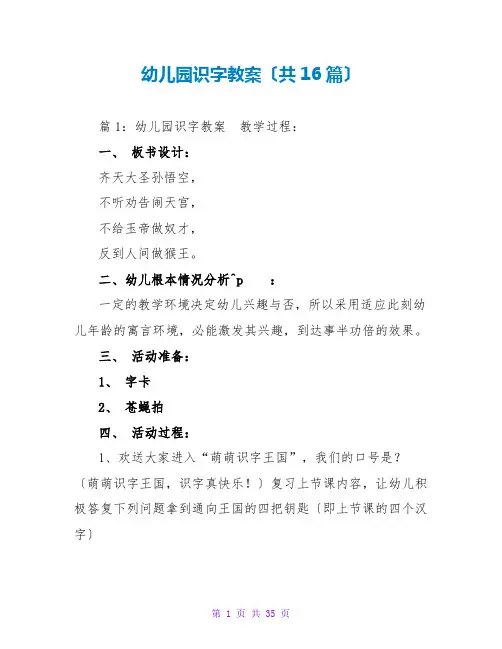 幼儿园识字教案〔共16篇〕

篇 1：幼儿园识字教案　教学过程：

一、　板书设计：

齐天大圣孙悟空，

不听劝告闹天宫，

不给玉帝做奴才，

反到人间做猴王。

二、幼儿根本情况分析^p　　：

一定的教学环境决定幼儿兴趣与否，所以采用适应此刻幼儿年龄的寓言环境，必能激发其兴趣，到达事半功倍的效果。

三、　活动准备：

1、　字卡

2、　苍蝇拍

四、　活动过程：

1、欢送大家进入“萌萌识字王国”，我们的口号是？〔萌萌识字王国，识字真快乐！〕复习上节课内容，让幼儿积极答复下列问题拿到通向王国的四把钥匙〔即上节课的四个汉字〕

第 1 页 共 35 页